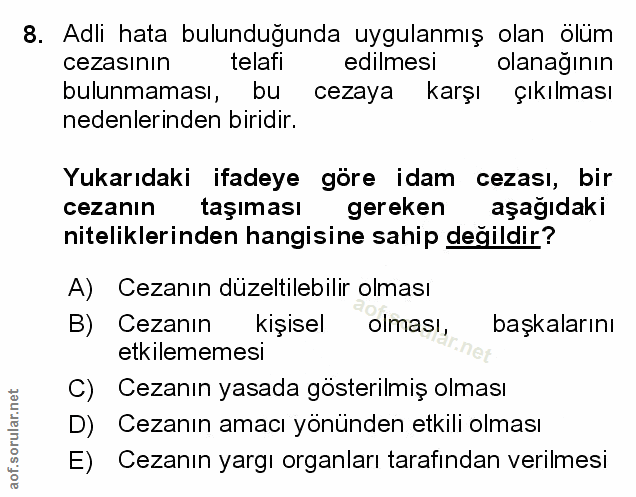 8. Adli hata bulunduğunda uygulanmış olan ölüm cezasının telafi edilmesi olanağının bulunmaması, bu cezaya karşı çıkılması nedenlerinden biridir.

Yukarıdaki ifadeye göre idam cezası, bir cezanın taşıması gereken aşağıdaki niteliklerinden hangisine sahip değildir?

A) Cezanın düzeltilebilir olması

B) Cezanın kişisel olması, başkalarını etkilememesi

C) Cezanın yasada gösterilmiş olması

D) Cezanın amacı yönünden etkili olması

E) Cezanın yargı organları tarafından verilmesi

aof.sorular.net

aof.sorular.net